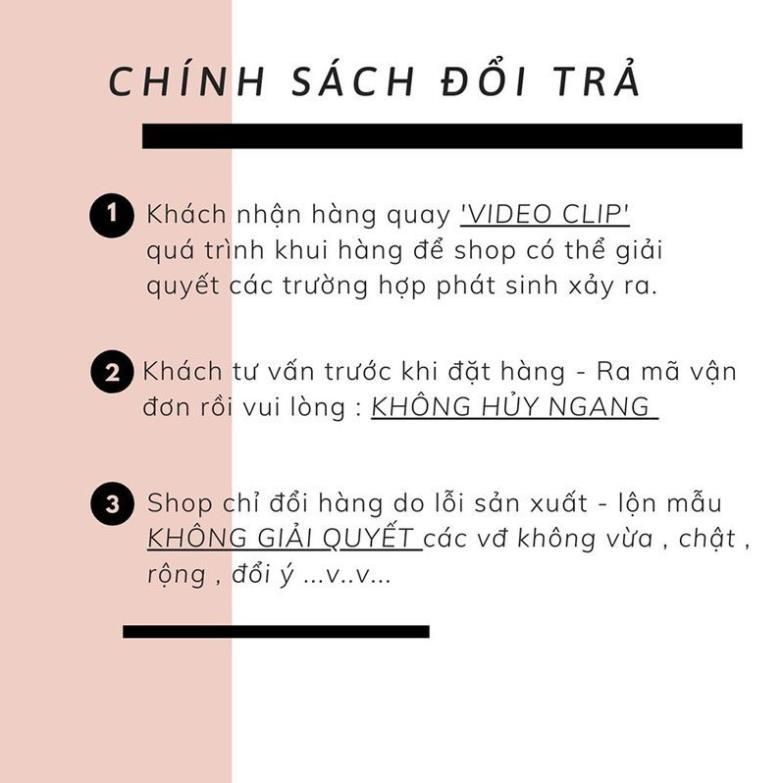 CHÍNH SÁCH ĐỔI TRẢ

1 Khách nhận hàng quay 'VIDEO CLIP' quá trình khui hàng để shop có thể giải quyết các trường hợp phát sinh xảy ra.

2 Khách tư vấn trước khi đặt hàng - Ra mã vận đơn rồi vui lòng : KHÔNG HỦY NGANG

3 Shop chỉ đổi hàng do lỗi sản xuất - lộn mẫu KHÔNG GIẢI QUYẾT các vđ không vừa , chật , rộng , đổi ý ...v..v...